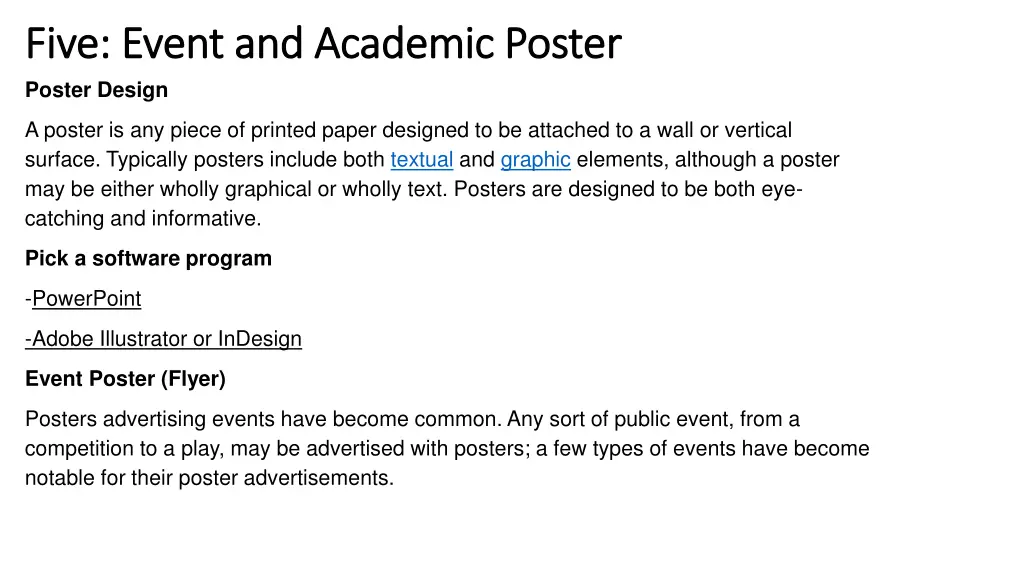 Five: Event and Academic Poster

Poster Design

A poster is any piece of printed paper designed to be attached to a wall or vertical surface. Typically posters include both textual and graphic elements, although a poster may be either wholly graphical or wholly text. Posters are designed to be both eye-catching and informative.

Pick a software program

-PowerPoint

-Adobe Illustrator or InDesign

Event Poster (Flyer)

Posters advertising events have become common. Any sort of public event, from a competition to a play, may be advertised with posters; a few types of events have become notable for their poster advertisements.